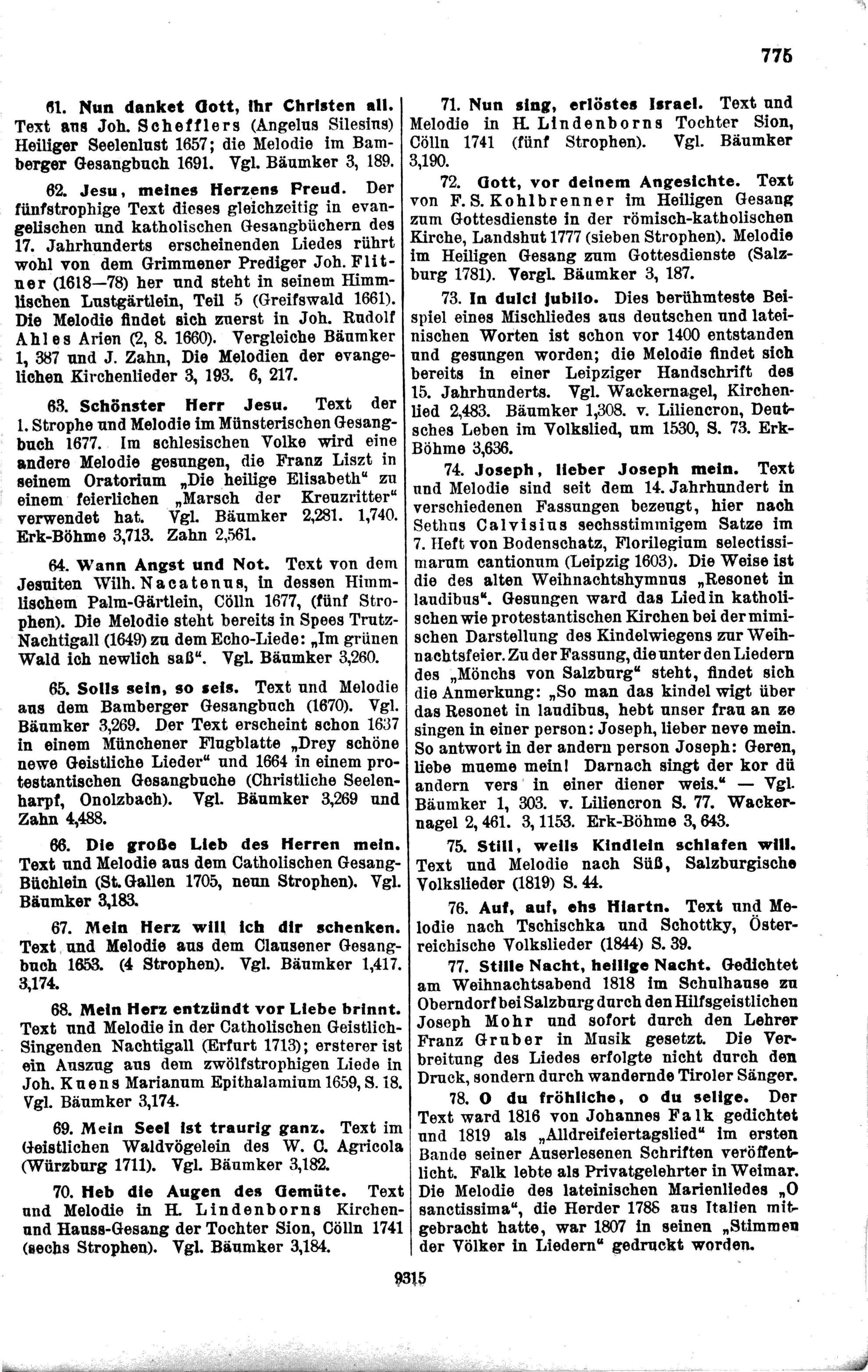 775

61. Nun danket Gott, ihr Christen all. Text aus Joh. Schefflers (Angelus Silesius) Heiliger Seelenlust 1657; die Melodie im Bamberger Gesangbuch 1691. Vgl. Bäumker 3, 189.

62. Jesu, meines Herzens Freud. Der fünfstrophige Text dieses gleichzeitig in evangelischen und katholischen Gesangbüchern des 17. Jahrhunderts erscheinenden Liedes rührt wohl von dem Grimmener Prediger Joh. Flitner (1618—78) her und steht in seinem Himmlischen Lustgärtlein, Teil 5 (Greifswald 1661). Die Melodie findet sich zuerst in Joh. Rudolf Ahles Arien (2, 8. 1660). Vergleiche Bäumker 1, 387 und J. Zahn, Die Melodien der evangelichen Kirchenlieder 3, 193. 6, 217.

63. Schönster Herr Jesu. Text der 1. Strophe und Melodie im Münsterischen Gesangbuch 1677. Im schlesischen Volke wird eine andere Melodie gesungen, die Franz Liszt in seinem Oratorium „Die heilige Elisabeth“ zu einem feierlichen „Marsch der Kreuzritter“ verwendet hat. Vgl. Bäumker 2,281. 1,740. Erk-Böhme 3,713. Zahn 2,561.

64. Wann Angst und Not. Text von dem Jesuiten Wilh. Nacatenus, in dessen Himmlischem Palm-Gärtlein, Cölln 1677, (fünf Strophen). Die Melodie steht bereits in Spees Trutz-Nachtigall (1649) zu dem Echo-Liede: „Im grünen Wald ich newlich saß“. Vgl. Bäumker 3,260.

65. Solls sein, so seis. Text und Melodie aus dem Bamberger Gesangbuch (1670). Vgl. Bäumker 3,269. Der Text erscheint schon 1637 in einem Münchener Flugblatte „Drey schöne newe Geistliche Lieder“ und 1664 in einem protestantischen Gesangbuche (Christliche Seelenharpf, Onolzbach). Vgl. Bäumker 3,269 und Zahn 4,488.

66. Die große Lieb des Herren mein. Text und Melodie aus dem Catholischen Gesang-Büchlein (St. Gallen 1705, neun Strophen). Vgl. Bäumker 3,183.

67. Mein Herz will ich dir schenken. Text und Melodie aus dem Clausener Gesangbuch 1653. (4 Strophen). Vgl. Bäumker 1,417. 3,174.

68. Mein Herz entzündt vor Liebe brinnt. Text und Melodie in der Catholischen Geistlich-Singenden Nachtigall (Erfurt 1713); ersterer ist ein Auszug aus dem zwölfstrophigen Liede in Joh. Kuens Marianum Epithalamium 1659, S. 18. Vgl. Bäumker 3,174.

69. Mein Seel ist traurig ganz. Text im Geistlichen Waldvögelein des W. C. Agricola (Würzburg 1711). Vgl. Bäumker 3,182.

70. Heb die Augen des Gemüte. Text und Melodie in H. Lindenborns Kirchen- und Hauss-Gesang der Tochter Sion, Cölln 1741 (sechs Strophen). Vgl. Bäumker 3,184.

71. Nun sing, erlöstes Israel. Text und Melodie in H. Lindenborns Tochter Sion, Cölln 1741 (fünf Strophen). Vgl. Bäumker 3,190.

72. Gott, vor deinem Angesichte. Text von F. S. Kohlbrenner im Heiligen Gesang zum Gottesdienste in der römisch-katholischen Kirche, Landshut 1777 (sieben Strophen). Melodie im Heiligen Gesang zum Gottesdienste (Salzburg 1781). Vergl. Bäumker 3, 187.

73. In dulci jubilo. Dies berühmteste Beispiel eines Mischliedes aus deutschen und lateinischen Worten ist schon vor 1400 entstanden und gesungen worden; die Melodie findet sich bereits in einer Leipziger Handschrift des 15. Jahrhunderts. Vgl. Wackernagel, Kirchenlied 2,483. Bäumker 1,308. v. Liliencron, Deutsches Leben im Volkslied, um 1530, S. 73. Erk-Böhme 3,636.

74. Joseph, lieber Joseph mein. Text und Melodie sind seit dem 14. Jahrhundert in verschiedenen Fassungen bezeugt, hier nach Sethus Calvisius sechsstimmigem Satze im 7. Heft von Bodenschatz, Florilegium selectissimarum cantionum (Leipzig 1603). Die Weise ist die des alten Weihnachtshymnus „Resonet in laudibus“. Gesungen ward das Lied in katholischen wie protestantischen Kirchen bei der mimischen Darstellung des Kindelwiegens zur Weihnachtsfeier. Zu der Fassung, die unter den Liedern des „Mönchs von Salzburg“ steht, findet sich die Anmerkung: „So man das kindel wigt über das Resonet in laudibus, hebt unser frau an ze singen in einer person: Joseph, lieber neve mein. So antwort in der andern person Joseph: Geren, liebe mueme mein! Darnach singt der kor dü andern vers in einer diener weis.“ — Vgl. Bäumker 1, 303. v. Liliencron S. 77. Wackernagel 2, 461. 3, 1153. Erk-Böhme 3, 643.

75. Still, weils Kindlein schlafen will. Text und Melodie nach Süß, Salzburgische Volkslieder (1819) S. 44.

76. Auf, auf, ehs Hiartn. Text und Melodie nach Tschischka und Schottky, Österreichische Volkslieder (1844) S. 39.

77. Stille Nacht, heilige Nacht. Gedichtet am Weihnachtsabend 1818 im Schulhause zu Oberndorf bei Salzburg durch den Hilfsgeistlichen Joseph Mohr und sofort durch den Lehrer Franz Gruber in Musik gesetzt. Die Verbreitung des Liedes erfolgte nicht durch den Druck, sondern durch wandernde Tiroler Sänger.

78. O du fröhliche, o du selige. Der Text ward 1816 von Johannes Falk gedichtet und 1819 als „Alldreifeiertagslied“ im ersten Bande seiner Auserlesenen Schriften veröffentlicht. Falk lebte als Privatgelehrter in Weimar. Die Melodie des lateinischen Marienliedes „O sanctissima“, die Herder 1788 aus Italien mitgebracht hatte, war 1807 in seinen „Stimmen der Völker in Liedern“ gedruckt worden.

9315